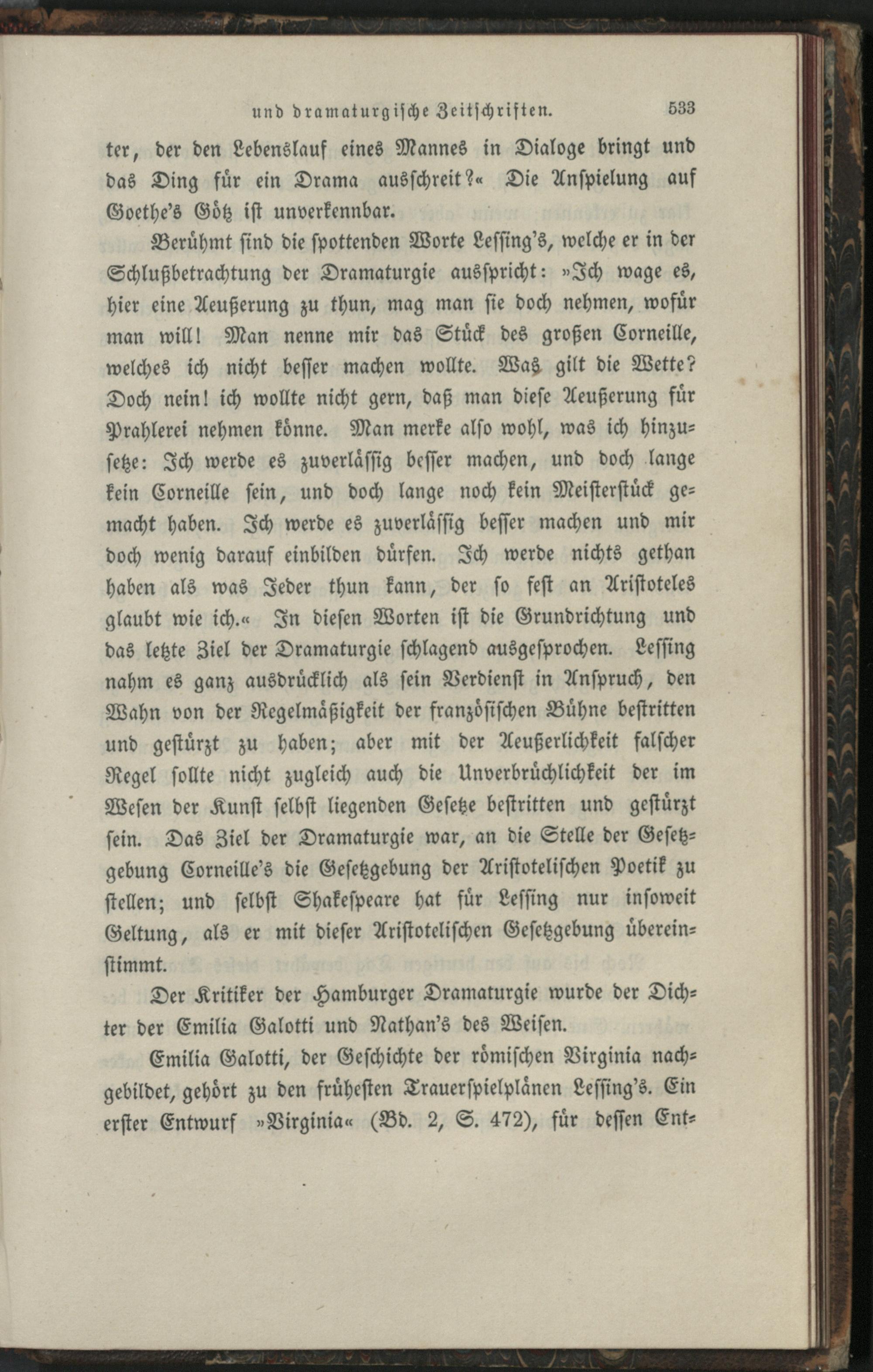 und dramaturgische Zeitschriften. 533

ter, der den Lebenslauf eines Mannes in Dialoge bringt und das Ding für ein Drama ausschreit?« Die Anspielung auf Goethe's Götz ist unverkennbar.

Berühmt sind die spottenden Worte Lessing's, welche er in der Schlußbetrachtung der Dramaturgie ausspricht: »Ich wage es, hier eine Aeußerung zu thun, mag man sie doch nehmen, wofür man will! Man nenne mir das Stück des großen Corneille, welches ich nicht besser machen wollte. Was gilt die Wette? Doch nein! ich wollte nicht gern, daß man diese Aeußerung für Prahlerei nehmen könne. Man merke also wohl, was ich hinzusetze: Ich werde es zuverlässig besser machen, und doch lange kein Corneille sein, und doch lange noch kein Meisterstück gemacht haben. Ich werde es zuverlässig besser machen und mir doch wenig darauf einbilden dürfen. Ich werde nichts gethan haben als was Jeder thun kann, der so fest an Aristoteles glaubt wie ich.« In diesen Worten ist die Grundrichtung und das letzte Ziel der Dramaturgie schlagend ausgesprochen. Lessing nahm es ganz ausdrücklich als sein Verdienst in Anspruch, den Wahn von der Regelmäßigkeit der französischen Bühne bestritten und gestürzt zu haben; aber mit der Aeußerlichkeit falscher Regel sollte nicht zugleich auch die Unverbrüchlichkeit der im Wesen der Kunst selbst liegenden Gesetze bestritten und gestürzt sein. Das Ziel der Dramaturgie war, an die Stelle der Gesetzgebung Corneille's die Gesetzgebung der Aristotelischen Poetik zu stellen; und selbst Shakespeare hat für Lessing nur insoweit Geltung, als er mit dieser Aristotelischen Gesetzgebung übereinstimmt.

Der Kritiker der Hamburger Dramaturgie wurde der Dichter der Emilia Galotti und Nathan's des Weisen.

Emilia Galotti, der Geschichte der römischen Virginia nachgebildet, gehört zu den frühesten Trauerspielplänen Lessing's. Ein erster Entwurf »Virginia« (Bd. 2, S. 472), für dessen Ent=